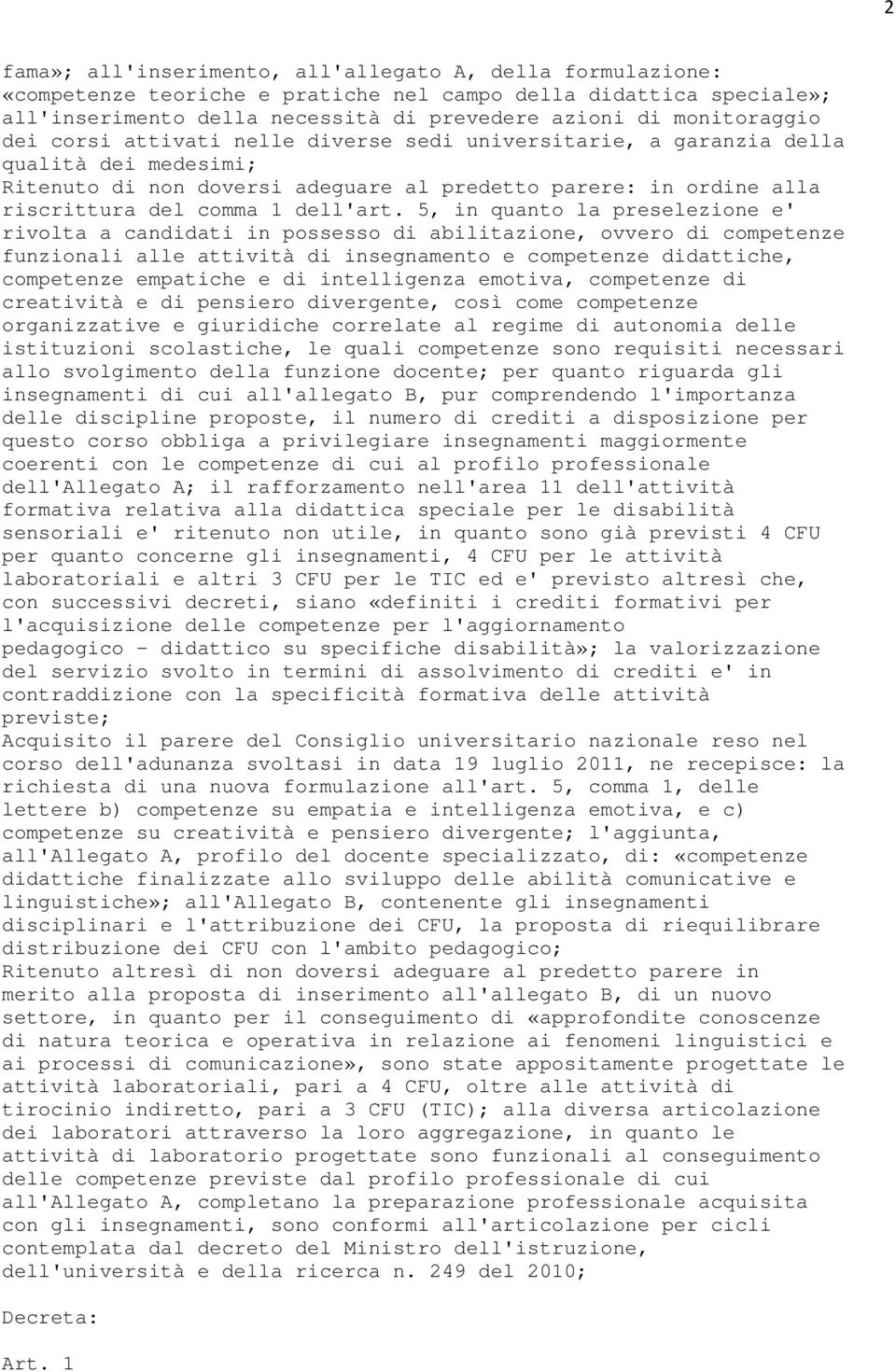 2

fama»; all'inserimento, all'allegato A, della formulazione: «competenze teoriche e pratiche nel campo della didattica speciale»; all'inserimento della necessità di prevedere azioni di monitoraggio dei corsi attivati nelle diverse sedi universitarie, a garanzia della qualità dei medesimi;
Ritenuto di non doversi adeguare al predetto parere: in ordine alla riscrittura del comma 1 dell'art. 5, in quanto la preselezione e' rivolta a candidati in possesso di abilitazione, ovvero di competenze funzionali alle attività di insegnamento e competenze didattiche, competenze empatiche e di intelligenza emotiva, competenze di creatività e di pensiero divergente, così come competenze organizzative e giuridiche correlate al regime di autonomia delle istituzioni scolastiche, le quali competenze sono requisiti necessari allo svolgimento della funzione docente; per quanto riguarda gli insegnamenti di cui all'allegato B, pur comprendendo l'importanza delle discipline proposte, il numero di crediti a disposizione per questo corso obbliga a privilegiare insegnamenti maggiormente coerenti con le competenze di cui al profilo professionale dell'Allegato A; il rafforzamento nell'area 11 dell'attività formativa relativa alla didattica speciale per le disabilità sensoriali e' ritenuto non utile, in quanto sono già previsti 4 CFU per quanto concerne gli insegnamenti, 4 CFU per le attività laboratoriali e altri 3 CFU per le TIC ed e' previsto altresì che, con successivi decreti, siano «definiti i crediti formativi per l'acquisizione delle competenze per l'aggiornamento pedagogico - didattico su specifiche disabilità»; la valorizzazione del servizio svolto in termini di assolvimento di crediti e' in contraddizione con la specificità formativa delle attività previste;
Acquisito il parere del Consiglio universitario nazionale reso nel corso dell'adunanza svoltasi in data 19 luglio 2011, ne recepisce: la richiesta di una nuova formulazione all'art. 5, comma 1, delle lettere b) competenze su empatia e intelligenza emotiva, e c) competenze su creatività e pensiero divergente; l'aggiunta, all'Allegato A, profilo del docente specializzato, di: «competenze didattiche finalizzate allo sviluppo delle abilità comunicative e linguistiche»; all'Allegato B, contenente gli insegnamenti disciplinari e l'attribuzione dei CFU, la proposta di riequilibrare distribuzione dei CFU con l'ambito pedagogico;
Ritenuto altresì di non doversi adeguare al predetto parere in merito alla proposta di inserimento all'allegato B, di un nuovo settore, in quanto per il conseguimento di «approfondite conoscenze di natura teorica e operativa in relazione ai fenomeni linguistici e ai processi di comunicazione», sono state appositamente progettate le attività laboratoriali, pari a 4 CFU, oltre alle attività di tirocinio indiretto, pari a 3 CFU (TIC); alla diversa articolazione dei laboratori attraverso la loro aggregazione, in quanto le attività di laboratorio progettate sono funzionali al conseguimento delle competenze previste dal profilo professionale di cui all'Allegato A, completano la preparazione professionale acquisita con gli insegnamenti, sono conformi all'articolazione per cicli contemplata dal decreto del Ministro dell'istruzione, dell'università e della ricerca n. 249 del 2010;

Decreta:

Art. 1